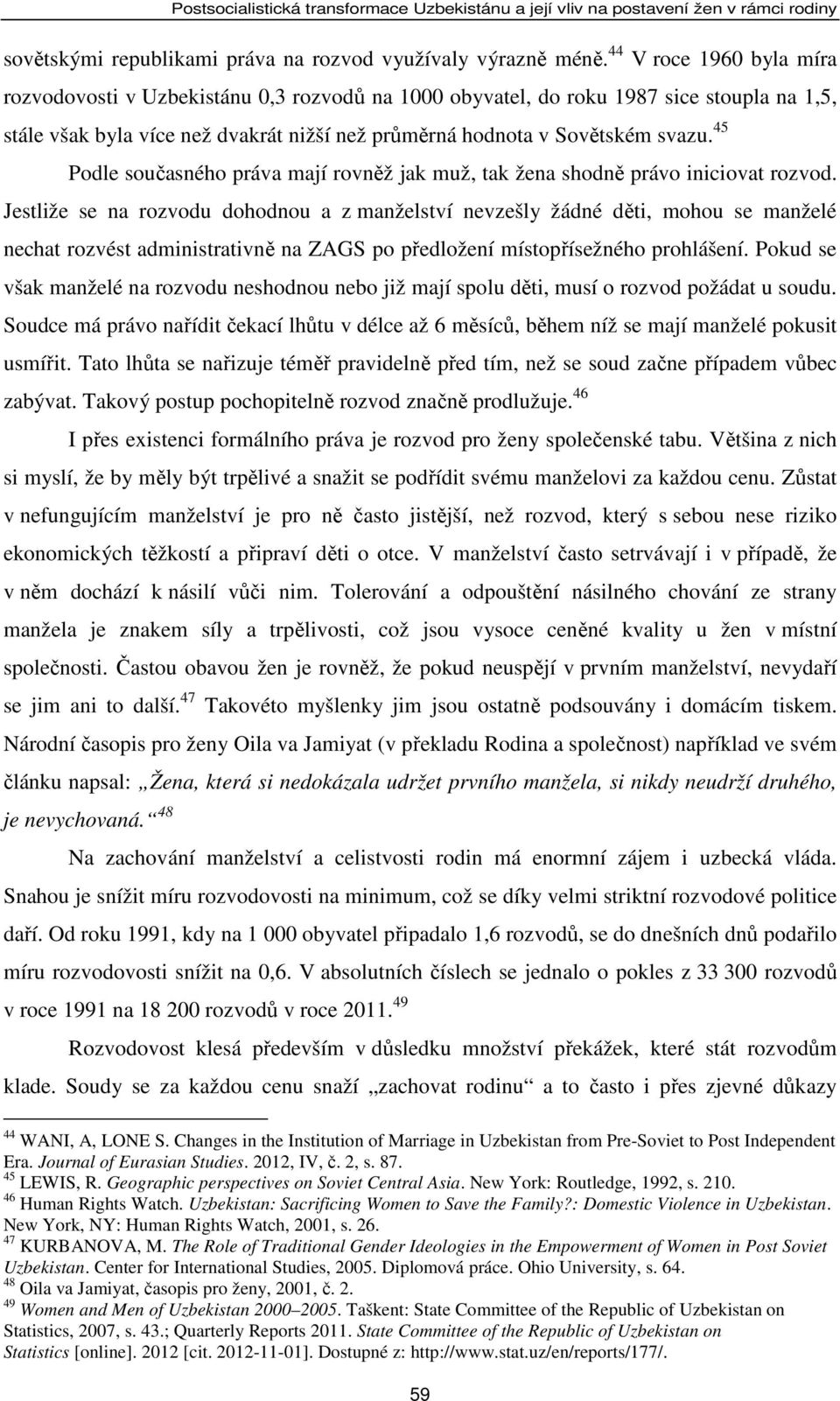 Postsocialistická transformace Uzbekistánu a její vliv na postavení žen v rámci rodiny

sovětskými republikami práva na rozvod využívaly výrazně méně.$^{44}$ V roce 1960 byla míra rozvodovosti v Uzbekistánu 0,3 rozvodů na 1000 obyvatel, do roku 1987 sice stoupla na 1,5, stále však byla více než dvakrát nižší než průměrná hodnota v Sovětském svazu.$^{45}$

Podle současného práva mají rovněž jak muž, tak žena shodně právo iniciovat rozvod. Jestliže se na rozvodu dohodnou a z manželství nevzešly žádné děti, mohou se manželé nechat rozvést administrativně na ZAGS po předložení místopřísežného prohlášení. Pokud se však manželé na rozvodu neshodnou nebo již mají spolu děti, musí o rozvod požádat u soudu. Soudce má právo nařídit čekací lhůtu v délce až 6 měsíců, během níž se mají manželé pokusit usmířit. Tato lhůta se nařizuje téměř pravidelně před tím, než se soud začne případem vůbec zabývat. Takový postup pochopitelně rozvod značně prodlužuje.$^{46}$

I přes existenci formálního práva je rozvod pro ženy společenské tabu. Většina z nich si myslí, že by měly být trpělivé a snažit se podřídit svému manželovi za každou cenu. Zůstat v nefungujícím manželství je pro ně často jistější, než rozvod, který s sebou nese riziko ekonomických těžkostí a připraví děti o otce. V manželství často setrvávají i v případě, že v něm dochází k násilí vůči nim. Tolerování a odpouštění násilného chování ze strany manžela je znakem síly a trpělivosti, což jsou vysoce ceněné kvality u žen v místní společnosti. Častou obavou žen je rovněž, že pokud neuspějí v prvním manželství, nevydaří se jim ani to další.$^{47}$ Takovéto myšlenky jim jsou ostatně podsouvány i domácím tiskem. Národní časopis pro ženy Oila va Jamiyat (v překladu Rodina a společnost) například ve svém článku napsal: „Žena, která si nedokázala udržet prvního manžela, si nikdy neudrží druhého, je nevychovaná.“$^{48}$

Na zachování manželství a celistvosti rodin má enormní zájem i uzbecká vláda. Snahou je snížit míru rozvodovosti na minimum, což se díky velmi striktní rozvodové politice daří. Od roku 1991, kdy na 1 000 obyvatel připadalo 1,6 rozvodů, se do dnešních dnů podařilo míru rozvodovosti snížit na 0,6. V absolutních číslech se jednalo o pokles z 33 300 rozvodů v roce 1991 na 18 200 rozvodů v roce 2011.$^{49}$

Rozvodovost klesá především v důsledku množství překážek, které stát rozvodům klade. Soudy se za každou cenu snaží „zachovat rodinu“ a to často i přes zjevné důkazy

$^{44}$ WANI, A, LONE S. Changes in the Institution of Marriage in Uzbekistan from Pre-Soviet to Post Independent Era. Journal of Eurasian Studies. 2012, IV, č. 2, s. 87.
$^{45}$ LEWIS, R. Geographic perspectives on Soviet Central Asia. New York: Routledge, 1992, s. 210.
$^{46}$ Human Rights Watch. Uzbekistan: Sacrificing Women to Save the Family?: Domestic Violence in Uzbekistan. New York, NY: Human Rights Watch, 2001, s. 26.
$^{47}$ KURBANOVA, M. The Role of Traditional Gender Ideologies in the Empowerment of Women in Post Soviet Uzbekistan. Center for International Studies, 2005. Diplomová práce. Ohio University, s. 64.
$^{48}$ Oila va Jamiyat, časopis pro ženy, 2001, č. 2.
$^{49}$ Women and Men of Uzbekistan 2000–2005. Taškent: State Committee of the Republic of Uzbekistan on Statistics, 2007, s. 43.; Quarterly Reports 2011. State Committee of the Republic of Uzbekistan on Statistics [online]. 2012 [cit. 2012-11-01]. Dostupné z: http://www.stat.uz/en/reports/177/.

59